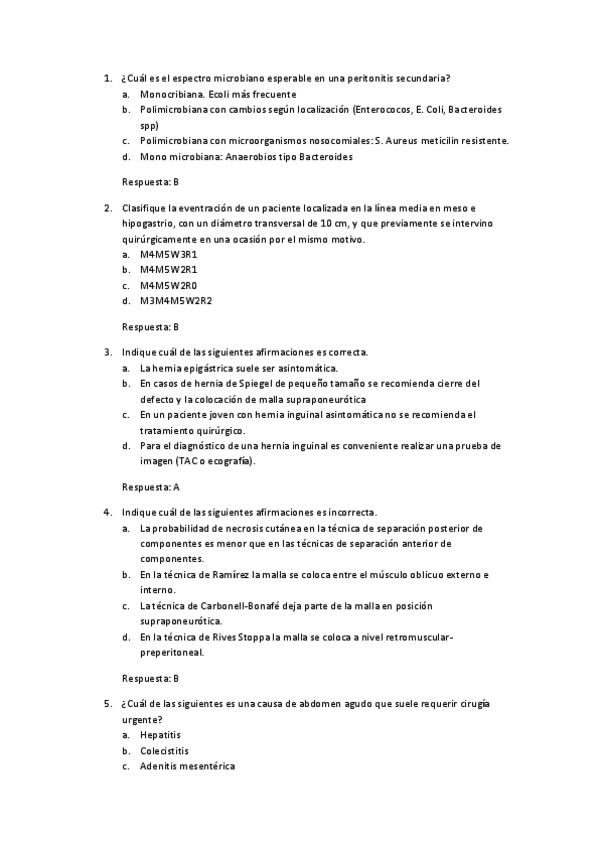 1. ¿Cuál es el espectro microbiano esperable en una peritonitis secundaria?
a. Monocribiana. Ecoli más frecuente
b. Polimicrobiana con cambios según localización (Enterococos, E. Coli, Bacteroides spp)
c. Polimicrobiana con microorganismos nosocomiales: S. Aureus meticilin resistente.
d. Mono microbiana: Anaerobios tipo Bacteroides

Respuesta: B

2. Clasifique la eventración de un paciente localizada en la línea media en meso e hipogastrio, con un diámetro transversal de 10 cm, y que previamente se intervino quirúrgicamente en una ocasión por el mismo motivo.
a. M4M5W3R1
b. M4M5W2R1
c. M4M5W2R0
d. M3M4M5W2R2

Respuesta: B

3. Indique cuál de las siguientes afirmaciones es correcta.
a. La hernia epigástrica suele ser asintomática.
b. En casos de hernia de Spiegel de pequeño tamaño se recomienda cierre del defecto y la colocación de malla supraponeurótica
c. En un paciente joven con hernia inguinal asintomática no se recomienda el tratamiento quirúrgico.
d. Para el diagnóstico de una hernia inguinal es conveniente realizar una prueba de imagen (TAC o ecografía).

Respuesta: A

4. Indique cuál de las siguientes afirmaciones es incorrecta.
a. La probabilidad de necrosis cutánea en la técnica de separación posterior de componentes es menor que en las técnicas de separación anterior de componentes.
b. En la técnica de Ramírez la malla se coloca entre el músculo oblicuo externo e interno.
c. La técnica de Carbonell-Bonafé deja parte de la malla en posición supraponeurótica.
d. En la técnica de Rives Stoppa la malla se coloca a nivel retromuscular-preperitoneal.

Respuesta: B

5. ¿Cuál de las siguientes es una causa de abdomen agudo que suele requerir cirugía urgente?
a. Hepatitis
b. Colecistitis
c. Adenitis mesentérica